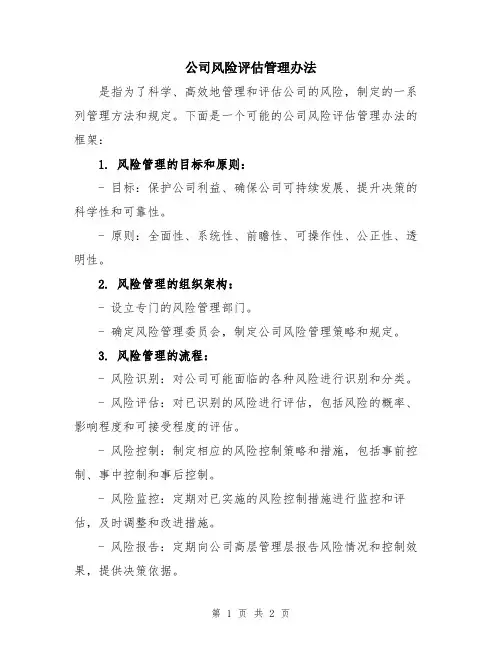 公司风险评估管理办法

是指为了科学、高效地管理和评估公司的风险，制定的一系列管理方法和规定。下面是一个可能的公司风险评估管理办法的框架：

1. 风险管理的目标和原则：

- 目标：保护公司利益、确保公司可持续发展、提升决策的科学性和可靠性。

- 原则：全面性、系统性、前瞻性、可操作性、公正性、透明性。

2. 风险管理的组织架构：

- 设立专门的风险管理部门。

- 确定风险管理委员会，制定公司风险管理策略和规定。

3. 风险管理的流程：

- 风险识别：对公司可能面临的各种风险进行识别和分类。

- 风险评估：对已识别的风险进行评估，包括风险的概率、影响程度和可接受程度的评估。

- 风险控制：制定相应的风险控制策略和措施，包括事前控制、事中控制和事后控制。

- 风险监控：定期对已实施的风险控制措施进行监控和评估，及时调整和改进措施。

- 风险报告：定期向公司高层管理层报告风险情况和控制效果，提供决策依据。

第 1 页 共 2 页